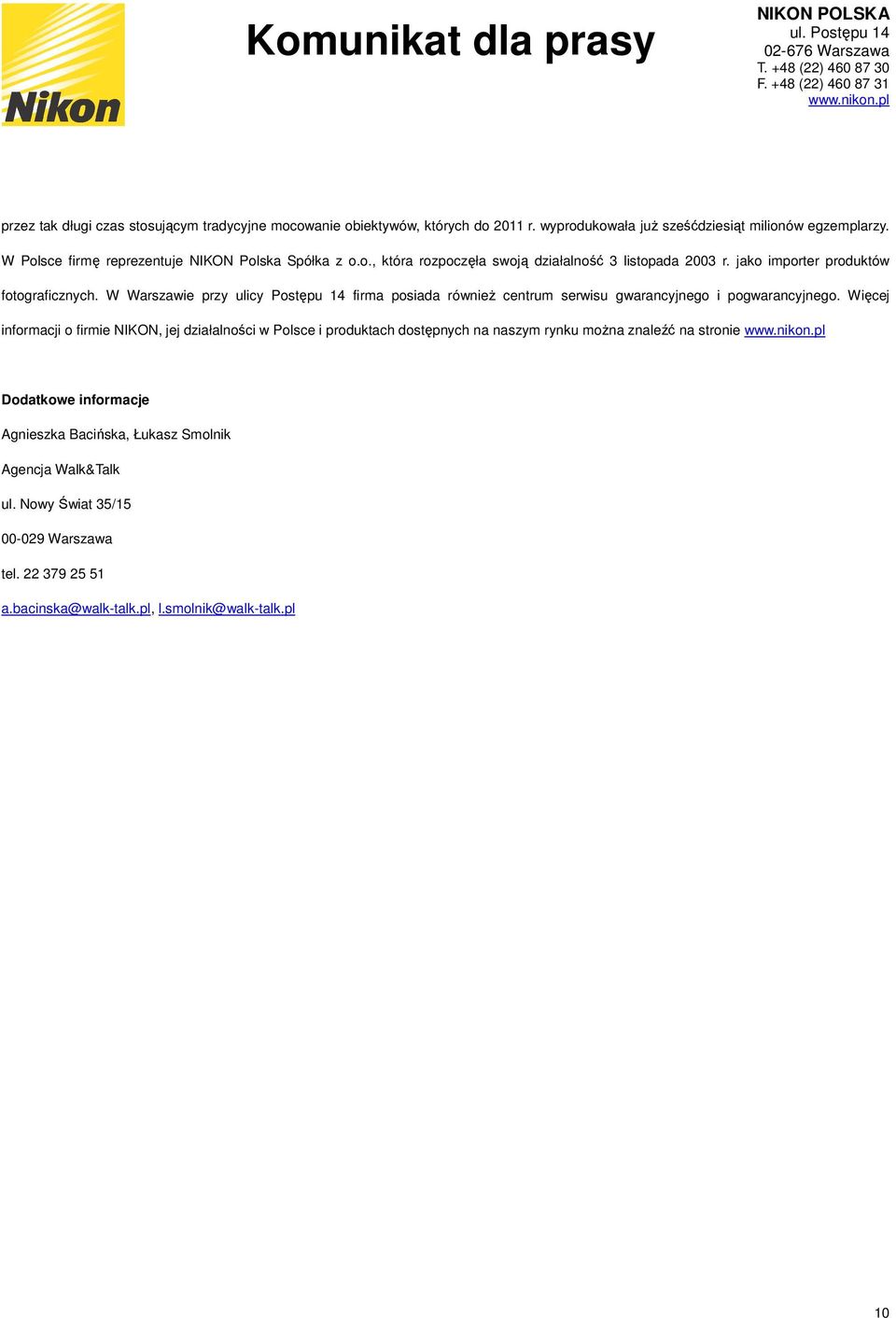 Nikon

Komunikat dla prasy

NIKON POLSKA
ul. Postępu 14
02-676 Warszawa
T. +48 (22) 460 87 30
F. +48 (22) 460 87 31
www.nikon.pl

przez tak długi czas stosującym tradycyjne mocowanie obiektywów, których do 2011 r. wyprodukowała już sześćdziesiąt milionów egzemplarzy. W Polsce firmę reprezentuje NIKON Polska Spółka z o.o., która rozpoczęła swoją działalność 3 listopada 2003 r. jako importer produktów fotograficznych. W Warszawie przy ulicy Postępu 14 firma posiada również centrum serwisu gwarancyjnego i pogwarancyjnego. Więcej informacji o firmie NIKON, jej działalności w Polsce i produktach dostępnych na naszym rynku można znaleźć na stronie www.nikon.pl

Dodatkowe informacje

Agnieszka Bacińska, Łukasz Smolnik

Agencja Walk&Talk

ul. Nowy Świat 35/15

00-029 Warszawa

tel. 22 379 25 51

a.bacinska@walk-talk.pl, l.smolnik@walk-talk.pl

10